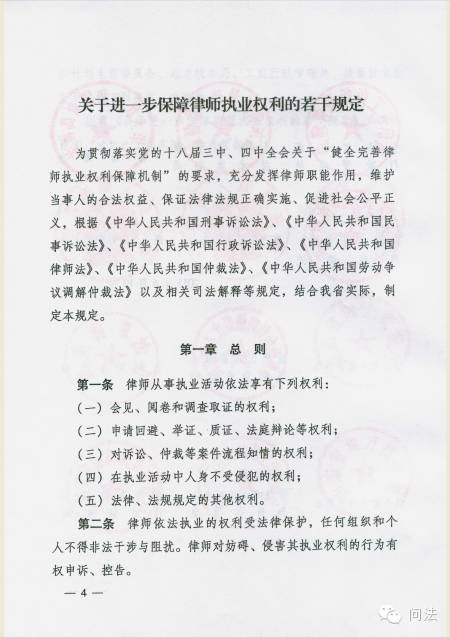 关于进一步保障律师执业权利的若干规定

为贯彻落实党的十八届三中、四中全会关于“健全完善律师执业权利保障机制”的要求，充分发挥律师职能作用，维护当事人的合法权益、保证法律法规正确实施、促进社会公平正义，根据《中华人民共和国刑事诉讼法》、《中华人民共和国民事诉讼法》、《中华人民共和国行政诉讼法》、《中华人民共和国律师法》、《中华人民共和国仲裁法》、《中华人民共和国劳动争议调解仲裁法》以及相关司法解释等规定，结合我省实际，制定本规定。

第一章 总 则

第一条 律师从事执业活动依法享有下列权利：

（一）会见、阅卷和调查取证的权利；

（二）申请回避、举证、质证、法庭辩论等权利；

（三）对诉讼、仲裁等案件流程知情的权利；

（四）在执业活动中人身不受侵犯的权利；

（五）法律、法规规定的其他权利。

第二条 律师依法执业的权利受法律保护，任何组织和个人不得非法干涉与阻扰。律师对妨碍、侵害其执业权利的行为有权申诉、控告。

— 4 —

问法